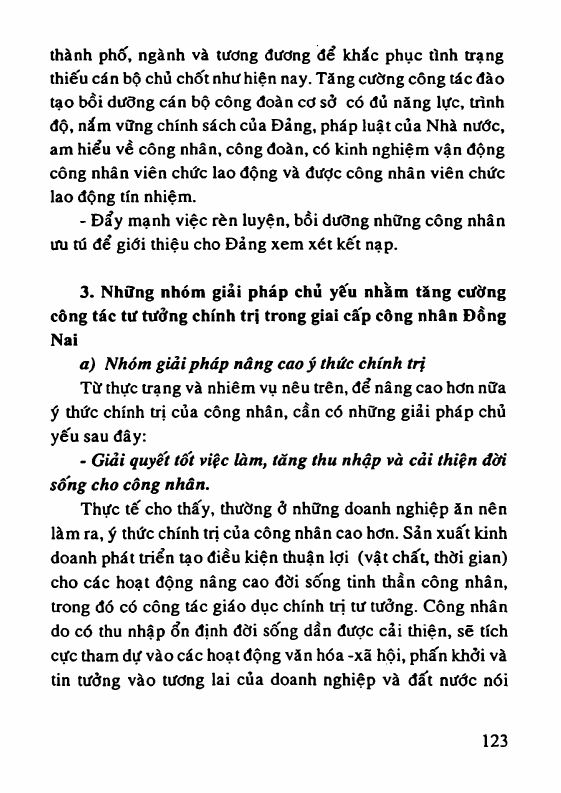 thành phố, ngành và tương đương để khắc phục tình trạng thiếu cán bộ chủ chốt như hiện nay. Tăng cường công tác đào tạo bồi dưỡng cán bộ công đoàn cơ sở có đủ năng lực, trình độ, nắm vững chính sách của Đảng, pháp luật của Nhà nước, am hiểu về công nhân, công đoàn, có kinh nghiệm vận động công nhân viên chức lao động và được công nhân viên chức lao động tín nhiệm.

- Đẩy mạnh việc rèn luyện, bồi dưỡng những công nhân ưu tú để giới thiệu cho Đảng xem xét kết nạp.

3. Những nhóm giải pháp chủ yếu nhằm tăng cường công tác tư tưởng chính trị trong giai cấp công nhân Đồng Nai

a) Nhóm giải pháp nâng cao ý thức chính trị

Từ thực trạng và nhiêm vụ nêu trên, để nâng cao hơn nữa ý thức chính trị của công nhân, cần có những giải pháp chủ yếu sau đây:

- Giải quyết tốt việc làm, tăng thu nhập và cải thiện đời sống cho công nhân.

Thực tế cho thấy, thường ở những doanh nghiệp ăn nên làm ra, ý thức chính trị của công nhân cao hơn. Sản xuất kinh doanh phát triển tạo điều kiện thuận lợi (vật chất, thời gian) cho các hoạt động nâng cao đời sống tinh thần công nhân, trong đó có công tác giáo dục chính trị tư tưởng. Công nhân do có thu nhập ổn định đời sống dần được cải thiện, sẽ tích cực tham dự vào các hoạt động văn hóa -xã hội, phấn khởi và tin tưởng vào tương lai của doanh nghiệp và đất nước nói

123